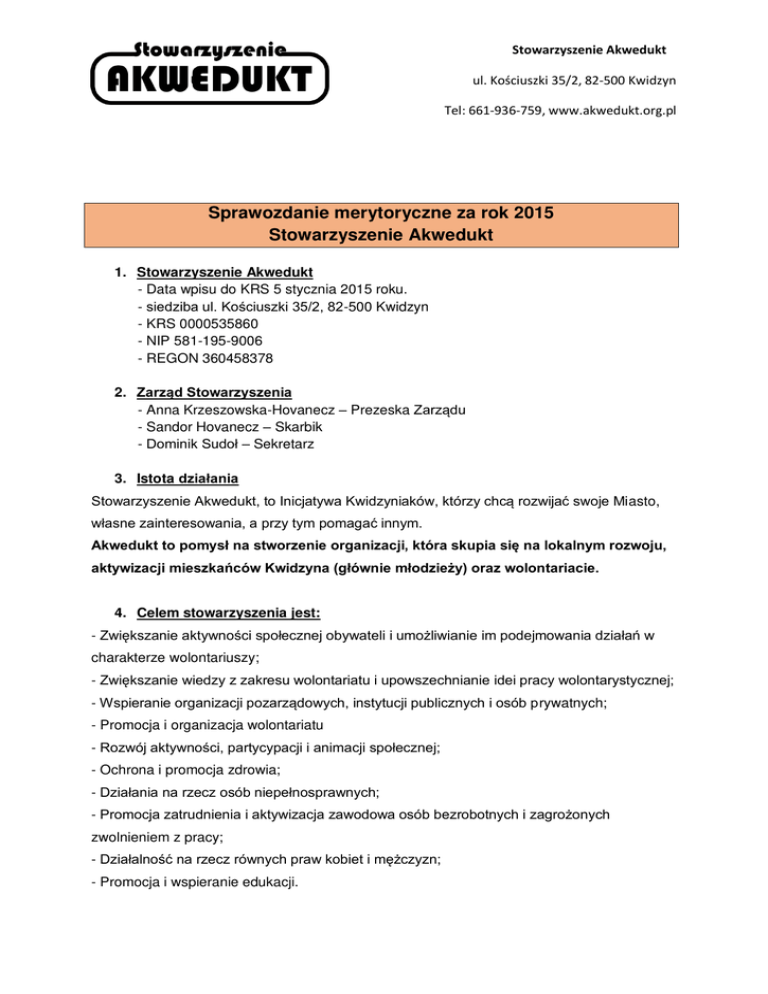 Stowarzyszenie
AKWEDUKT

Stowarzyszenie Akwedukt

ul. Kościuszki 35/2, 82-500 Kwidzyn

Tel: 661-936-759, www.akwedukt.org.pl

Sprawozdanie merytoryczne za rok 2015
Stowarzyszenie Akwedukt

1. Stowarzyszenie Akwedukt
- Data wpisu do KRS 5 stycznia 2015 roku.
- siedziba ul. Kościuszki 35/2, 82-500 Kwidzyn
- KRS 0000535860
- NIP 581-195-9006
- REGON 360458378

2. Zarząd Stowarzyszenia
- Anna Krzeszowska-Hovanecz – Prezeska Zarządu
- Sandor Hovanecz – Skarbik
- Dominik Sudoł – Sekretarz

3. Istota działania
Stowarzyszenie Akwedukt, to Inicjatywa Kwidzyniaków, którzy chcą rozwijać swoje Miasto, własne zainteresowania, a przy tym pomagać innym.
Akwedukt to pomysł na stworzenie organizacji, która skupia się na lokalnym rozwoju, aktywizacji mieszkańców Kwidzyna (głównie młodzieży) oraz wolontariacie.

4. Celem stowarzyszenia jest:
- Zwiększanie aktywności społecznej obywateli i umożliwianie im podejmowania działań w charakterze wolontariuszy;
- Zwiększanie wiedzy z zakresu wolontariatu i upowszechnianie idei pracy wolontarystycznej;
- Wspieranie organizacji pozarządowych, instytucji publicznych i osób prywatnych;
- Promocja i organizacja wolontariatu
- Rozwój aktywności, partycypacji i animacji społecznej;
- Ochrona i promocja zdrowia;
- Działania na rzecz osób niepełnosprawnych;
- Promocja zatrudnienia i aktywizacja zawodowa osób bezrobotnych i zagrożonych zwolnieniem z pracy;
- Działalność na rzecz równych praw kobiet i mężczyzn;
- Promocja i wspieranie edukacji.